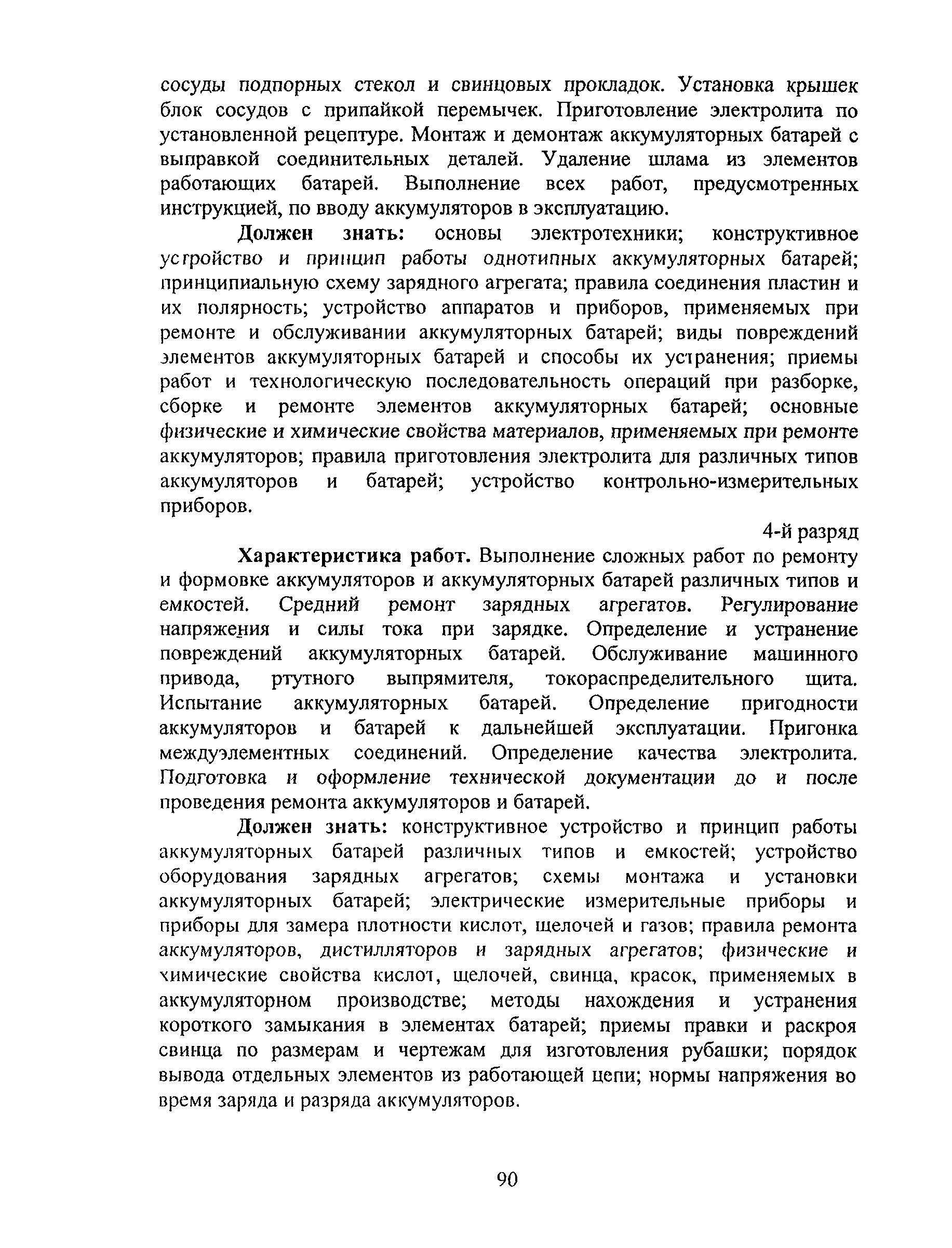 сосуды подпорных стекол и свинцовых прокладок. Установка крышек блок сосудов с припайкой перемычек. Приготовление электролита по установленной рецептуре. Монтаж и демонтаж аккумуляторных батарей с выправкой соединительных деталей. Удаление шлама из элементов работающих батарей. Выполнение всех работ, предусмотренных инструкцией, по вводу аккумуляторов в эксплуатацию.

Должен знать: основы электротехники; конструктивное устройство и принцип работы однотипных аккумуляторных батарей; принципиальную схему зарядного агрегата; правила соединения пластин и их полярность; устройство аппаратов и приборов, применяемых при ремонте и обслуживании аккумуляторных батарей; виды повреждений элементов аккумуляторных батарей и способы их устранения; приемы работ и технологическую последовательность операций при разборке, сборке и ремонте элементов аккумуляторных батарей; основные физические и химические свойства материалов, применяемых при ремонте аккумуляторов; правила приготовления электролита для различных типов аккумуляторов и батарей; устройство контрольно-измерительных приборов.

4-й разряд

Характеристика работ. Выполнение сложных работ по ремонту и формовке аккумуляторов и аккумуляторных батарей различных типов и емкостей. Средний ремонт зарядных агрегатов. Регулирование напряжения и силы тока при зарядке. Определение и устранение повреждений аккумуляторных батарей. Обслуживание машинного привода, ртутного выпрямителя, токораспределительного щита. Испытание аккумуляторных батарей. Определение пригодности аккумуляторов и батарей к дальнейшей эксплуатации. Пригонка междуэлементных соединений. Определение качества электролита. Подготовка и оформление технической документации до и после проведения ремонта аккумуляторов и батарей.

Должен знать: конструктивное устройство и принцип работы аккумуляторных батарей различных типов и емкостей; устройство оборудования зарядных агрегатов; схемы монтажа и установки аккумуляторных батарей; электрические измерительные приборы и приборы для замера плотности кислот, щелочей и газов; правила ремонта аккумуляторов, дистилляторов и зарядных агрегатов; физические и химические свойства кислот, щелочей, свинца, красок, применяемых в аккумуляторном производстве; методы нахождения и устранения короткого замыкания в элементах батарей; приемы правки и раскроя свинца по размерам и чертежам для изготовления рубашки; порядок вывода отдельных элементов из работающей цепи; нормы напряжения во время заряда и разряда аккумуляторов.

90